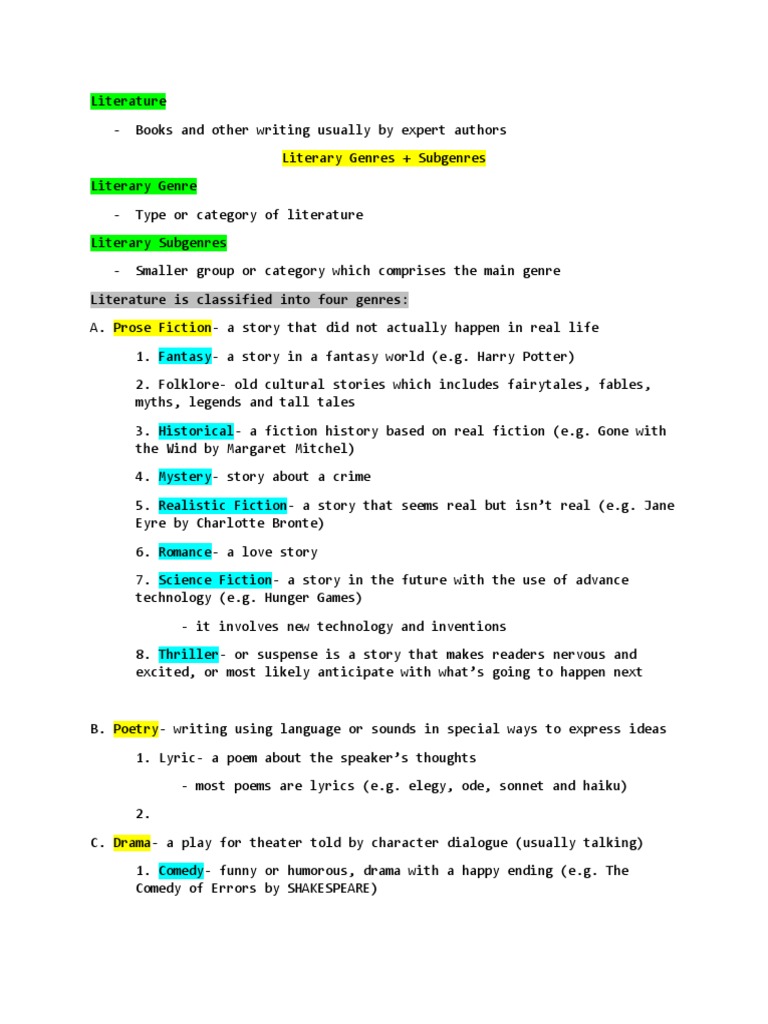 Literature

- Books and other writing usually by expert authors

Literary Genres + Subgenres

Literary Genre

- Type or category of literature

Literary Subgenres

- Smaller group or category which comprises the main genre

Literature is classified into four genres:

A. Prose Fiction- a story that did not actually happen in real life

1. Fantasy- a story in a fantasy world (e.g. Harry Potter)

2. Folklore- old cultural stories which includes fairytales, fables, myths, legends and tall tales

3. Historical- a fiction history based on real fiction (e.g. Gone with the Wind by Margaret Mitchel)

4. Mystery- story about a crime

5. Realistic Fiction- a story that seems real but isn't real (e.g. Jane Eyre by Charlotte Bronte)

6. Romance- a love story

7. Science Fiction- a story in the future with the use of advance technology (e.g. Hunger Games)

- it involves new technology and inventions

8. Thriller- or suspense is a story that makes readers nervous and excited, or most likely anticipate with what's going to happen next

B. Poetry- writing using language or sounds in special ways to express ideas

1. Lyric- a poem about the speaker's thoughts

- most poems are lyrics (e.g. elegy, ode, sonnet and haiku)

2.

C. Drama- a play for theater told by character dialogue (usually talking)

1. Comedy- funny or humorous, drama with a happy ending (e.g. The Comedy of Errors by SHAKESPEARE)